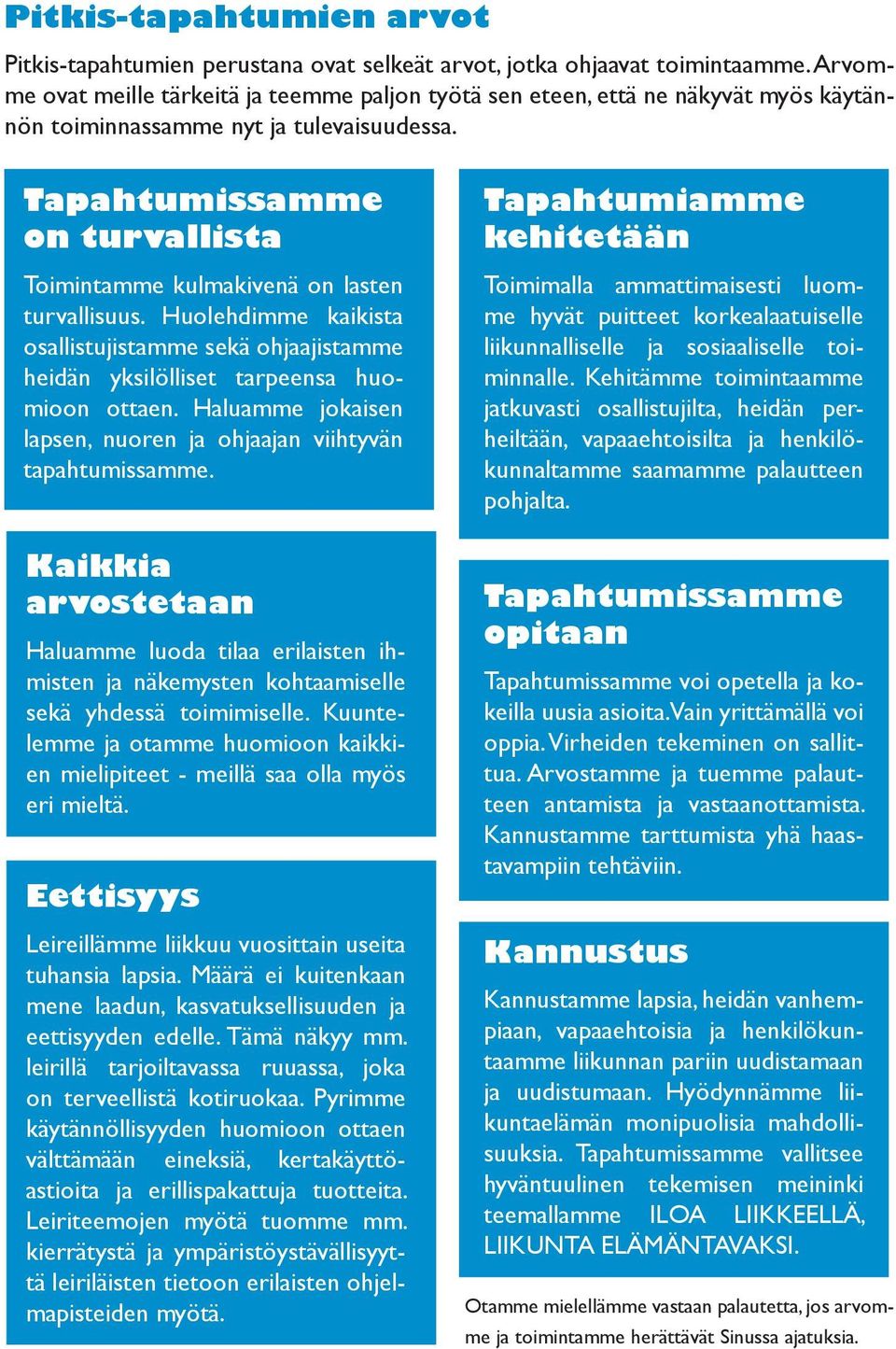 Pitkis-tapahtumien arvot

Pitkis-tapahtumien perustana ovat selkeät arvot, jotka ohjaavat toimintaamme. Arvomme ovat meille tärkeitä ja teemme paljon työtä sen eteen, että ne näkyvät myös käytännön toiminnassamme nyt ja tulevaisuudessa.

Tapahtumissamme on turvallista

Toimintamme kulmakivenä on lasten turvallisuus. Huolehdimme kaikista osallistujistamme sekä ohjaajistamme heidän yksilölliset tarpeensa huomioon ottaen. Haluamme jokaisen lapsen, nuoren ja ohjaajan viihtyvän tapahtumissamme.

Kaikkia arvostetaan

Haluamme luoda tilaa erilaisten ihmisten ja näkemysten kohtaamiselle sekä yhdessä toimimiselle. Kuuntelemme ja otamme huomioon kaikkien mielipiteet - meillä saa olla myös eri mieltä.

Eettisyys

Leireillämme liikkuu vuosittain useita tuhansia lapsia. Määrä ei kuitenkaan mene laadun, kasvatuksellisuuden ja eettisyyden edelle. Tämä näkyy mm. leirillä tarjoiltavassa ruuassa, joka on terveellistä kotiruokaa. Pyrimme käytännöllisyyden huomioon ottaen välttämään eineksiä, kertakäyttöastioita ja erillispakattuja tuotteita. Leiriteemojen myötä tuomme mm. kierrätystä ja ympäristöystävällisyyttä leiriläisten tietoon erilaisten ohjelmapisteiden myötä.

Tapahtumiamme kehitetään

Toimimalla ammattimaisesti luomme hyvät puitteet korkealaatuiselle liikunnalliselle ja sosiaaliselle toiminnalle. Kehitämme toimintaamme jatkuvasti osallistujilta, heidän perheiltään, vapaaehtoisilta ja henkilökunnaltamme saamamme palautteen pohjalta.

Tapahtumissamme opitaan

Tapahtumissamme voi opetella ja kokeilla uusia asioita. Vain yrittämällä voi oppia. Virheiden tekeminen on sallittua. Arvostamme ja tuemme palautteen antamista ja vastaanottamista. Kannustamme tarttumista yhä haastavampiin tehtäviin.

Kannustus

Kannustamme lapsia, heidän vanhempiaan, vapaaehtoisia ja henkilökuntaamme liikunnan pariin uudistamaan ja uudistumaan. Hyödynnämme liikuntaelämän monipuolisia mahdollisuuksia. Tapahtumissamme vallitsee hyväntuulinen tekemisen meininki teemallamme ILOA LIIKKEELLÄ, LIIKUNTA ELÄMÄNTAVAKSI.

Otamme mielellämme vastaan palautetta, jos arvomme ja toimintamme herättävät Sinussa ajatuksia.